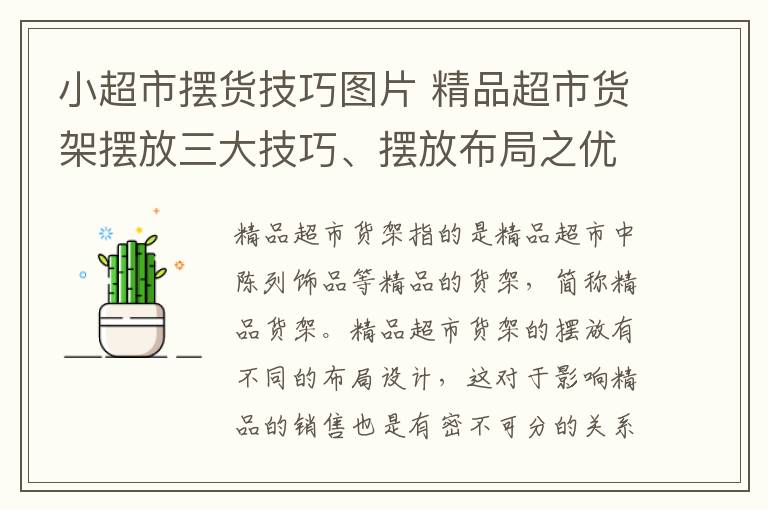 小超市摆货技巧图片 精品超市货架摆放三大技巧、摆放布局之优

精品超市货架指的是精品超市中陈列饰品等精品的货架，简称精品货架。精品超市货架的摆放有不同的布局设计，这对于影响精品的销售也是有密不可分的关系